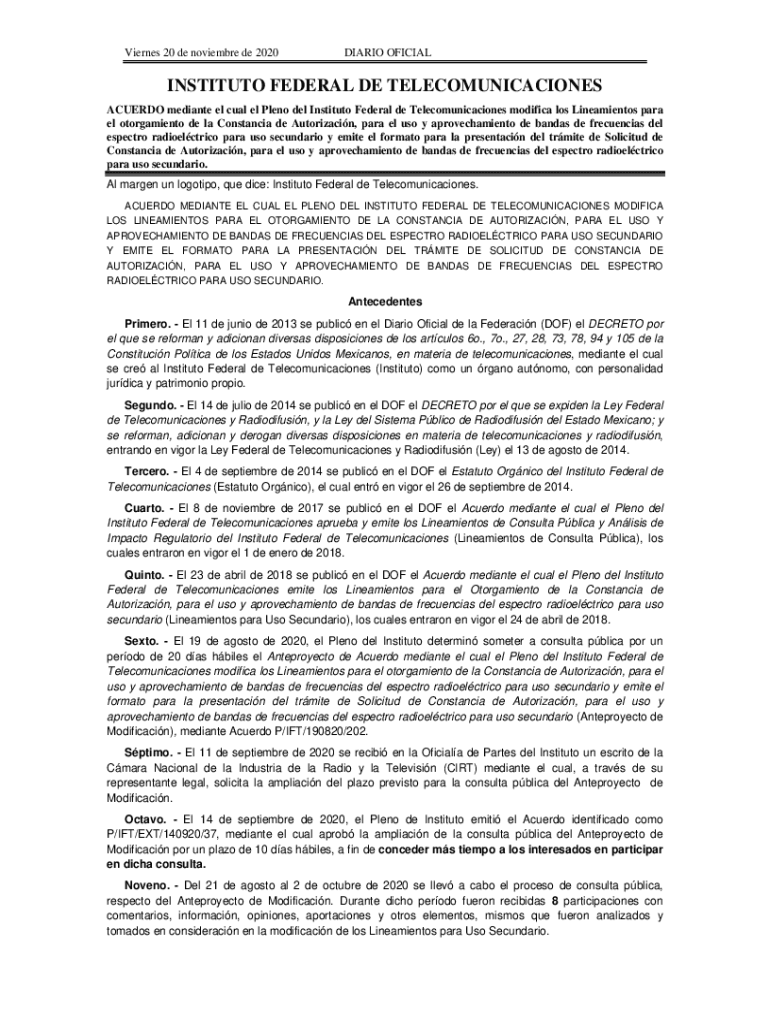 Viernes 20 de noviembre de 2020 DIARIO OFICIAL

INSTITUTO FEDERAL DE TELECOMUNICACIONES

ACUERDO mediante el cual el Pleno del Instituto Federal de Telecomunicaciones modifica los Lineamientos para el otorgamiento de la Constancia de Autorización, para el uso y aprovechamiento de bandas de frecuencias del espectro radioeléctrico para uso secundario y emite el formato para la presentación del trámite de Solicitud de Constancia de Autorización, para el uso y aprovechamiento de bandas de frecuencias del espectro radioeléctrico para uso secundario.

Al margen un logotipo, que dice: Instituto Federal de Telecomunicaciones.

ACUERDO MEDIANTE EL CUAL EL PLENO DEL INSTITUTO FEDERAL DE TELECOMUNICACIONES MODIFICA LOS LINEAMIENTOS PARA EL OTORGAMIENTO DE LA CONSTANCIA DE AUTORIZACIÓN, PARA EL USO Y APROVECHAMIENTO DE BANDAS DE FRECUENCIAS DEL ESPECTRO RADIOELÉCTRICO PARA USO SECUNDARIO Y EMITE EL FORMATO PARA LA PRESENTACIÓN DEL TRÁMITE DE SOLICITUD DE CONSTANCIA DE AUTORIZACIÓN, PARA EL USO Y APROVECHAMIENTO DE BANDAS DE FRECUENCIAS DEL ESPECTRO RADIOELÉCTRICO PARA USO SECUNDARIO.

Antecedentes

Primero. - El 11 de junio de 2013 se publicó en el Diario Oficial de la Federación (DOF) el DECRETO por el que se reforman y adicionan diversas disposiciones de los artículos 6o., 7o., 27, 28, 73, 78, 94 y 105 de la Constitución Política de los Estados Unidos Mexicanos, en materia de telecomunicaciones, mediante el cual se creó al Instituto Federal de Telecomunicaciones (Instituto) como un órgano autónomo, con personalidad jurídica y patrimonio propio.

Segundo. - El 14 de julio de 2014 se publicó en el DOF el DECRETO por el que se expiden la Ley Federal de Telecomunicaciones y Radiodifusión, y la Ley del Sistema Público de Radiodifusión del Estado Mexicano; y se reforman, adicionan y derogan diversas disposiciones en materia de telecomunicaciones y radiodifusión, entrando en vigor la Ley Federal de Telecomunicaciones y Radiodifusión (Ley) el 13 de agosto de 2014.

Tercero. - El 4 de septiembre de 2014 se publicó en el DOF el Estatuto Orgánico del Instituto Federal de Telecomunicaciones (Estatuto Orgánico), el cual entró en vigor el 26 de septiembre de 2014.

Cuarto. - El 8 de noviembre de 2017 se publicó en el DOF el Acuerdo mediante el cual el Pleno del Instituto Federal de Telecomunicaciones aprueba y emite los Lineamientos de Consulta Pública y Análisis de Impacto Regulatorio del Instituto Federal de Telecomunicaciones (Lineamientos de Consulta Pública), los cuales entraron en vigor el 1 de enero de 2018.

Quinto. - El 23 de abril de 2018 se publicó en el DOF el Acuerdo mediante el cual el Pleno del Instituto Federal de Telecomunicaciones emite los Lineamientos para el Otorgamiento de la Constancia de Autorización, para el uso y aprovechamiento de bandas de frecuencias del espectro radioeléctrico para uso secundario (Lineamientos para Uso Secundario), los cuales entraron en vigor el 24 de abril de 2018.

Sexto. - El 19 de agosto de 2020, el Pleno del Instituto determinó someter a consulta pública por un período de 20 días hábiles el Anteproyecto de Acuerdo mediante el cual el Pleno del Instituto Federal de Telecomunicaciones modifica los Lineamientos para el otorgamiento de la Constancia de Autorización, para el uso y aprovechamiento de bandas de frecuencias del espectro radioeléctrico para uso secundario y emite el formato para la presentación del trámite de Solicitud de Constancia de Autorización, para el uso y aprovechamiento de bandas de frecuencias del espectro radioeléctrico para uso secundario (Anteproyecto de Modificación), mediante Acuerdo P/IFT/190820/202.

Séptimo. - El 11 de septiembre de 2020 se recibió en la Oficialía de Partes del Instituto un escrito de la Cámara Nacional de la Industria de la Radio y la Televisión (CIRT) mediante el cual, a través de su representante legal, solicita la ampliación del plazo previsto para la consulta pública del Anteproyecto de Modificación.

Octavo. - El 14 de septiembre de 2020, el Pleno de Instituto emitió el Acuerdo identificado como P/IFT/EXT/140920/37, mediante el cual aprobó la ampliación de la consulta pública del Anteproyecto de Modificación por un plazo de 10 días hábiles, a fin de conceder más tiempo a los interesados en participar en dicha consulta.

Noveno. - Del 21 de agosto al 2 de octubre de 2020 se llevó a cabo el proceso de consulta pública, respecto del Anteproyecto de Modificación. Durante dicho período fueron recibidas 8 participaciones con comentarios, información, opiniones, aportaciones y otros elementos, mismos que fueron analizados y tomados en consideración en la modificación de los Lineamientos para Uso Secundario.